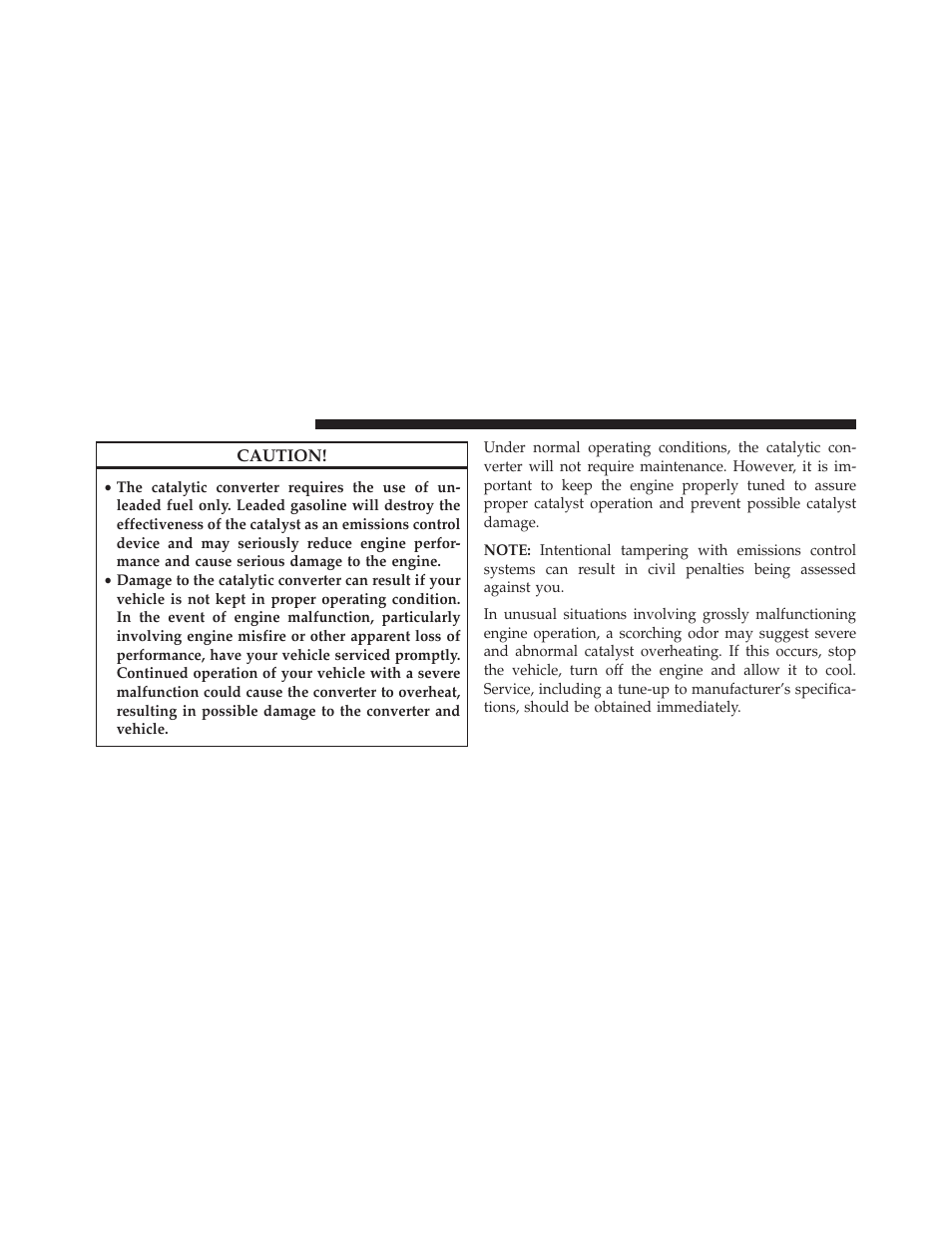 CAUTION!

• The catalytic converter requires the use of unleaded fuel only. Leaded gasoline will destroy the effectiveness of the catalyst as an emissions control device and may seriously reduce engine performance and cause serious damage to the engine.
• Damage to the catalytic converter can result if your vehicle is not kept in proper operating condition. In the event of engine malfunction, particularly involving engine misfire or other apparent loss of performance, have your vehicle serviced promptly. Continued operation of your vehicle with a severe malfunction could cause the converter to overheat, resulting in possible damage to the converter and vehicle.

Under normal operating conditions, the catalytic converter will not require maintenance. However, it is important to keep the engine properly tuned to assure proper catalyst operation and prevent possible catalyst damage.

NOTE: Intentional tampering with emissions control systems can result in civil penalties being assessed against you.

In unusual situations involving grossly malfunctioning engine operation, a scorching odor may suggest severe and abnormal catalyst overheating. If this occurs, stop the vehicle, turn off the engine and allow it to cool. Service, including a tune-up to manufacturer's specifications, should be obtained immediately.